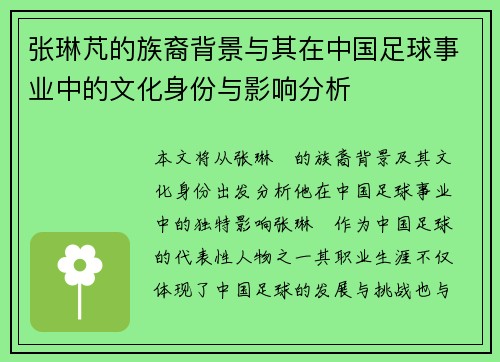 张琳芃的族裔背景与其在中国足球事业中的文化身份与影响分析

本文将从张琳 的族裔背景及其文化身份出发分析他在中国足球事业中的独特影响张琳 作为中国足球的代表性人物之一其职业生涯不仅体现了中国足球的发展与挑战也与